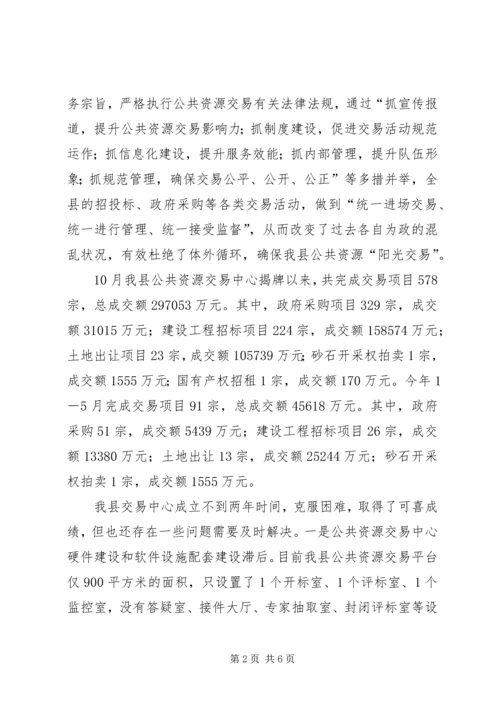 务宗旨，严格执行公共资源交易有关法律法规，通过“抓宣传报道，提升公共资源交易影响力；抓制度建设，促进交易活动规范运作；抓信息化建设，提升服务效能；抓内部管理，提升队伍形象；抓规范管理，确保交易公平、公开、公正”等多措并举，全县的招投标、政府采购等各类交易活动，做到“统一进场交易、统一进行管理、统一接受监督”，从而改变了过去各自为政的混乱状况，有效杜绝了体外循环，确保我县公共资源“阳光交易”。

10月我县公共资源交易中心揭牌以来，共完成交易项目578宗，总成交额297053万元。其中，政府采购项目329宗，成交额31015万元；建设工程招标项目224宗，成交额158574万元；土地出让项目23宗，成交额105739万元；砂石开采权拍卖1宗，成交额1555万元；国有产权招租1宗，成交额170万元。今年1—5月完成交易项目91宗，总成交额45618万元。其中，政府采购51宗，成交额5439万元；建设工程招标项目26宗，成交额13380万元；土地出让13宗，成交额25244万元；砂石开采权拍卖1宗，成交额1555万元。

我县交易中心成立不到两年时间，克服困难，取得了可喜成绩，但也还存在一些问题需要及时解决。一是公共资源交易中心硬件建设和软件设施配套建设滞后。目前我县公共资源交易平台仅900平方米的面积，只设置了1个开标室、1个评标室、1个监控室，没有答疑室、接件大厅、专家抽取室、封闭评标室等设

第2页 共6页